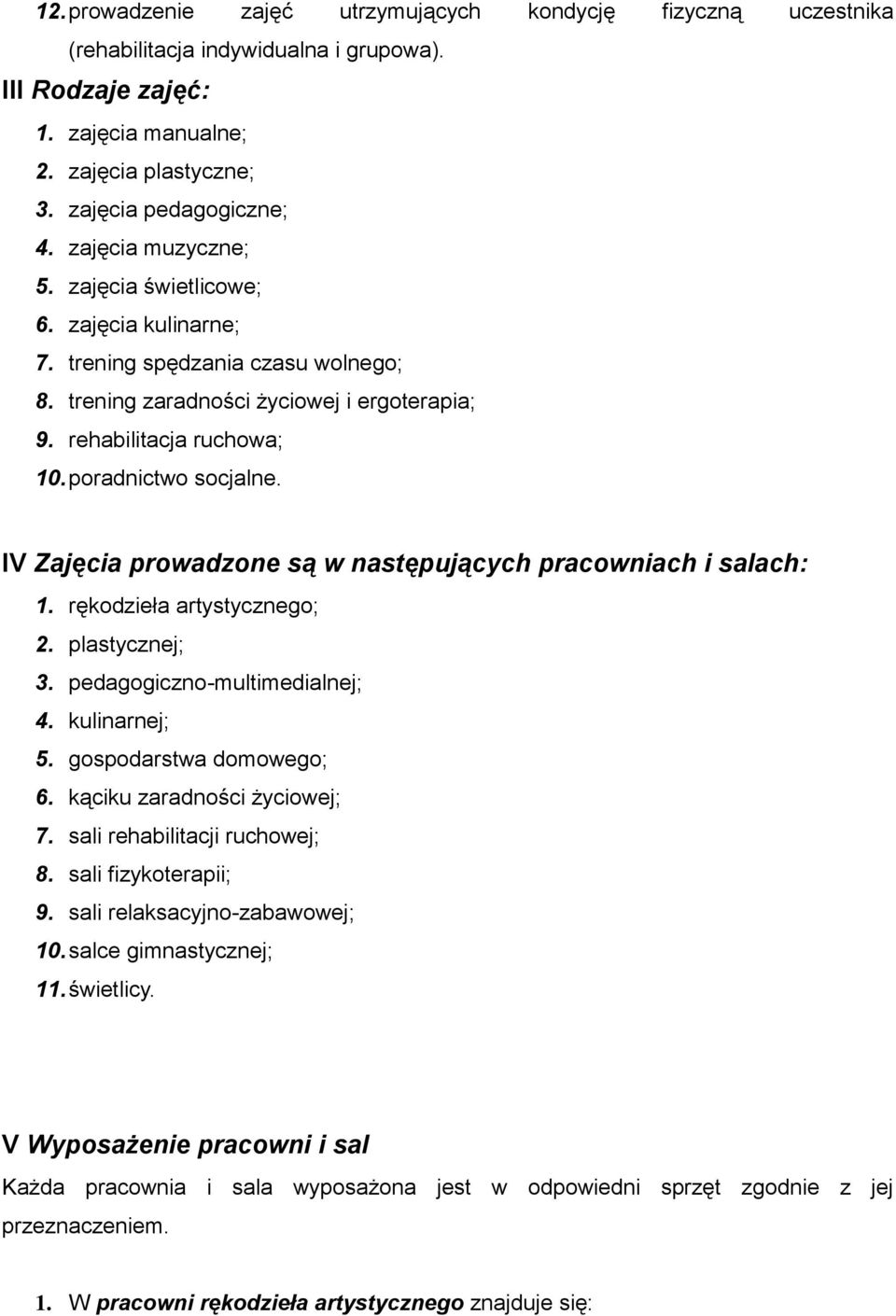 12. prowadzenie zajęć utrzymujących kondycję fizyczną uczestnika (rehabilitacja indywidualna i grupowa).

III Rodzaje zajęć:

1. zajęcia manualne;
2. zajęcia plastyczne;
3. zajęcia pedagogiczne;
4. zajęcia muzyczne;
5. zajęcia świetlicowe;
6. zajęcia kulinarne;
7. trening spędzania czasu wolnego;
8. trening zaradności życiowej i ergoterapia;
9. rehabilitacja ruchowa;
10. poradnictwo socjalne.

IV Zajęcia prowadzone są w następujących pracowniach i salach:

1. rękodzieła artystycznego;
2. plastycznej;
3. pedagogiczno-multimedialnej;
4. kulinarnej;
5. gospodarstwa domowego;
6. kąciku zaradności życiowej;
7. sali rehabilitacji ruchowej;
8. sali fizykoterapii;
9. sali relaksacyjno-zabawowej;
10. salce gimnastycznej;
11. świetlicy.

V Wyposażenie pracowni i sal

Każda pracownia i sala wyposażona jest w odpowiedni sprzęt zgodnie z jej przeznaczeniem.

1. W pracowni rękodzieła artystycznego znajduje się: